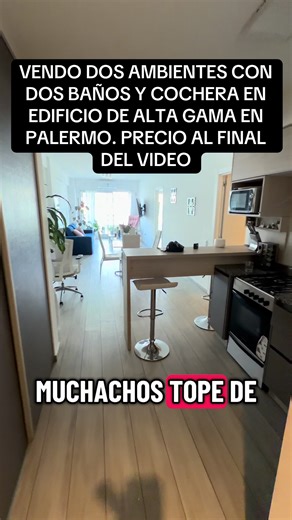 VENDO DOS AMBIENTES CON DOS BAÑOS Y COCHERA EN EDIFICIO DE ALTA GAMA EN PALERMO. PRECIO AL FINAL DEL VIDEO

MUCHACHOS TOPE DE